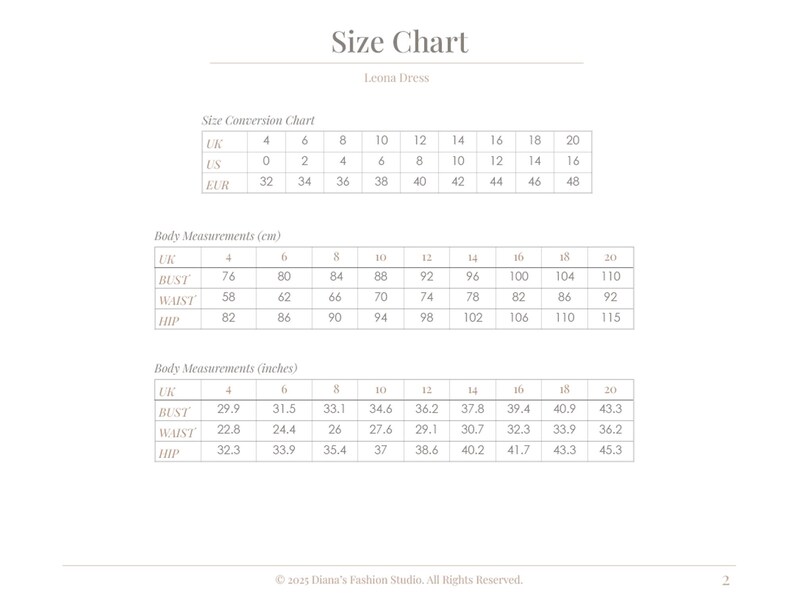 Size Chart

Leona Dress

Size Conversion Chart

| UK | 4 | 6 | 8 | 10 | 12 | 14 | 16 | 18 | 20 |
|---|---|---|---|---|---|---|---|---|---|
| US | 0 | 2 | 4 | 6 | 8 | 10 | 12 | 14 | 16 |
| EUR | 32 | 34 | 36 | 38 | 40 | 42 | 44 | 46 | 48 |

Body Measurements (cm)

| UK | 4 | 6 | 8 | 10 | 12 | 14 | 16 | 18 | 20 |
|---|---|---|---|---|---|---|---|---|---|
| BUST | 76 | 80 | 84 | 88 | 92 | 96 | 100 | 104 | 110 |
| WAIST | 58 | 62 | 66 | 70 | 74 | 78 | 82 | 86 | 92 |
| HIP | 82 | 86 | 90 | 94 | 98 | 102 | 106 | 110 | 115 |

Body Measurements (inches)

| UK | 4 | 6 | 8 | 10 | 12 | 14 | 16 | 18 | 20 |
|---|---|---|---|---|---|---|---|---|---|
| BUST | 29.9 | 31.5 | 33.1 | 34.6 | 36.2 | 37.8 | 39.4 | 40.9 | 43.3 |
| WAIST | 22.8 | 24.4 | 26 | 27.6 | 29.1 | 30.7 | 32.3 | 33.9 | 36.2 |
| HIP | 32.3 | 33.9 | 35.4 | 37 | 38.6 | 40.2 | 41.7 | 43.3 | 45.3 |

© 2025 Diana's Fashion Studio. All Rights Reserved.

2